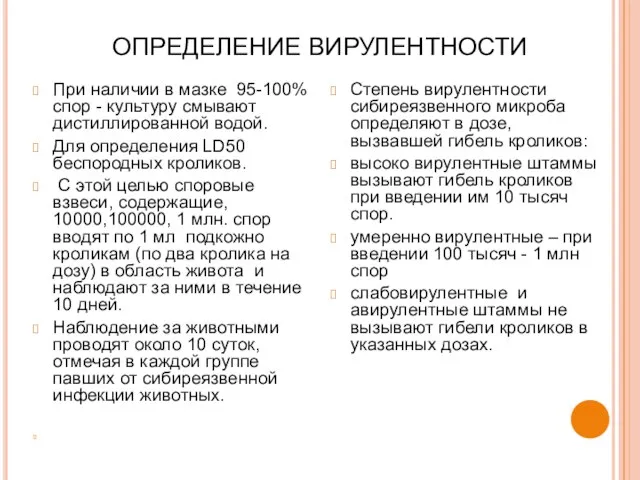 ОПРЕДЕЛЕНИЕ ВИРУЛЕНТНОСТИ

При наличии в мазке 95-100% спор - культуру смывают дистиллированной водой.

Для определения LD50 беспородных кроликов.

С этой целью споровые взвеси, содержащие, 10000,100000, 1 млн. спор вводят по 1 мл подкожно кроликам (по два кролика на дозу) в область живота и наблюдают за ними в течение 10 дней.

Наблюдение за животными проводят около 10 суток, отмечая в каждой группе павших от сибиреязвенной инфекции животных.

Степень вирулентности сибиреязвенного микроба определяют в дозе, вызвавшей гибель кроликов:

высоко вирулентные штаммы вызывают гибель кроликов при введении им 10 тысяч спор.

умеренно вирулентные – при введении 100 тысяч - 1 млн спор

слабовирулентные и авирулентные штаммы не вызывают гибели кроликов в указанных дозах.